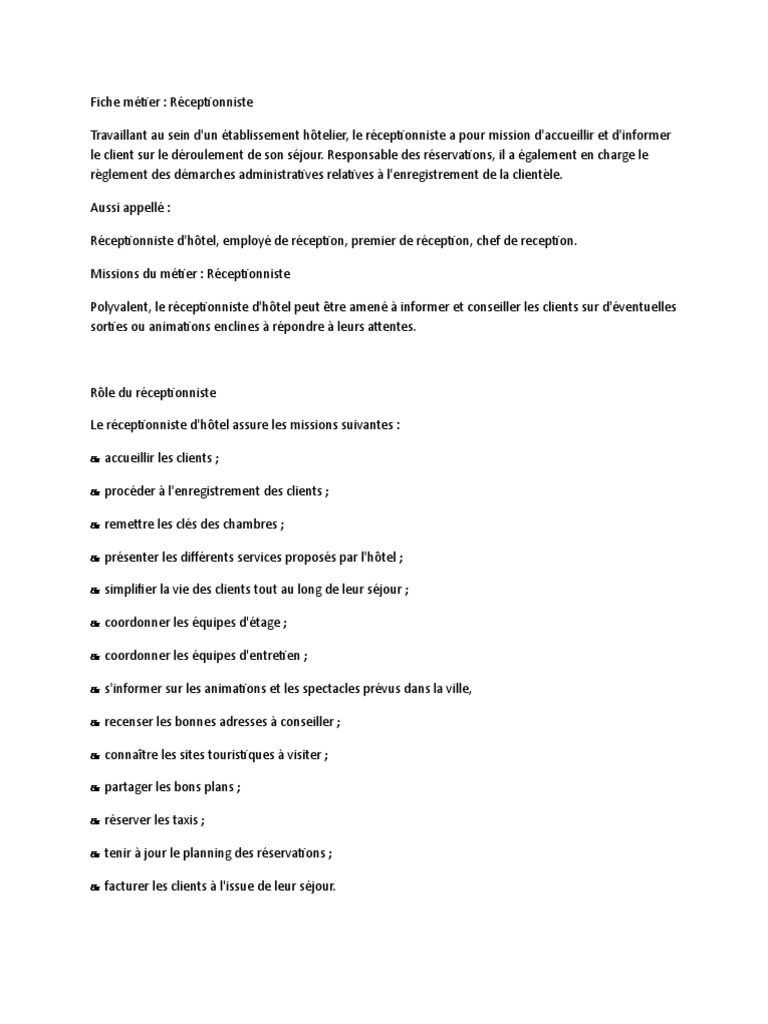 Fiche métier : Réceptionniste

Travaillant au sein d'un établissement hôtelier, le réceptionniste a pour mission d'accueillir et d'informer le client sur le déroulement de son séjour. Responsable des réservations, il a également en charge le règlement des démarches administratives relatives à l'enregistrement de la clientèle.

Aussi appellé :

Réceptionniste d'hôtel, employé de réception, premier de réception, chef de reception.

Missions du métier : Réceptionniste

Polyvalent, le réceptionniste d'hôtel peut être amené à informer et conseiller les clients sur d'éventuelles sorties ou animations enclines à répondre à leurs attentes.

Rôle du réceptionniste

Le réceptionniste d'hôtel assure les missions suivantes :

accueillir les clients ;

procéder à l'enregistrement des clients ;

remettre les clés des chambres ;

présenter les différents services proposés par l'hôtel ;

simplifier la vie des clients tout au long de leur séjour ;

coordonner les équipes d'étage ;

coordonner les équipes d'entretien ;

s'informer sur les animations et les spectacles prévus dans la ville,

recenser les bonnes adresses à conseiller ;

connaître les sites touristiques à visiter ;

partager les bons plans ;

réserver les taxis ;

tenir à jour le planning des réservations ;

facturer les clients à l'issue de leur séjour.